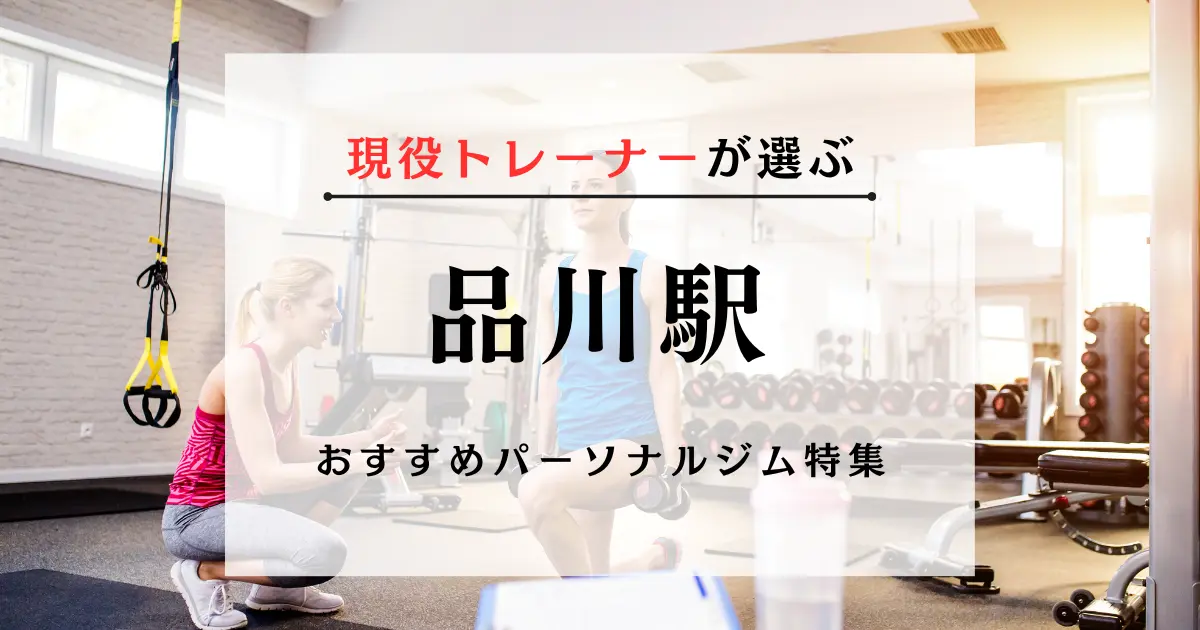 現役トレーナーが選ぶ

品川駅

おすすめパーソナルジム特集